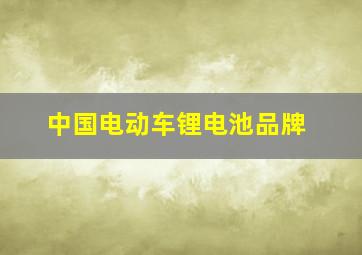 中国电动车锂电池品牌